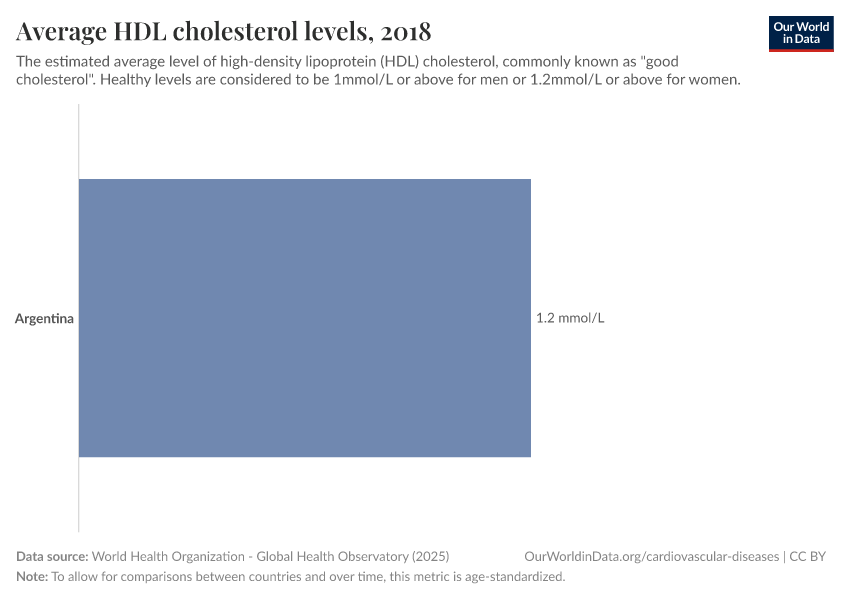 Average HDL cholesterol levels, 2018

Our World in Data

The estimated average level of high-density lipoprotein (HDL) cholesterol, commonly known as "good cholesterol". Healthy levels are considered to be 1mmol/L or above for men or 1.2mmol/L or above for women.

Argentina

1.2 mmol/L

Data source: World Health Organization - Global Health Observatory (2025)

OurWorldinData.org/cardiovascular-diseases | CC BY

Note: To allow for comparisons between countries and over time, this metric is age-standardized.